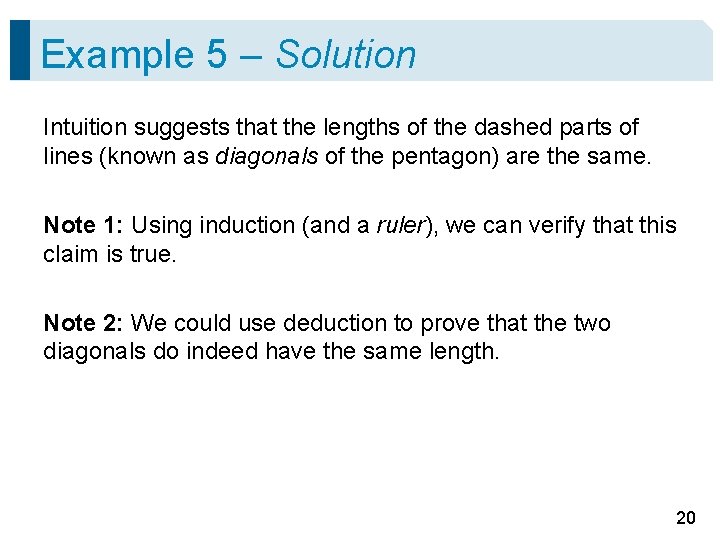 Example 5 – Solution

Intuition suggests that the lengths of the dashed parts of lines (known as diagonals of the pentagon) are the same.

Note 1: Using induction (and a ruler), we can verify that this claim is true.

Note 2: We could use deduction to prove that the two diagonals do indeed have the same length.

20